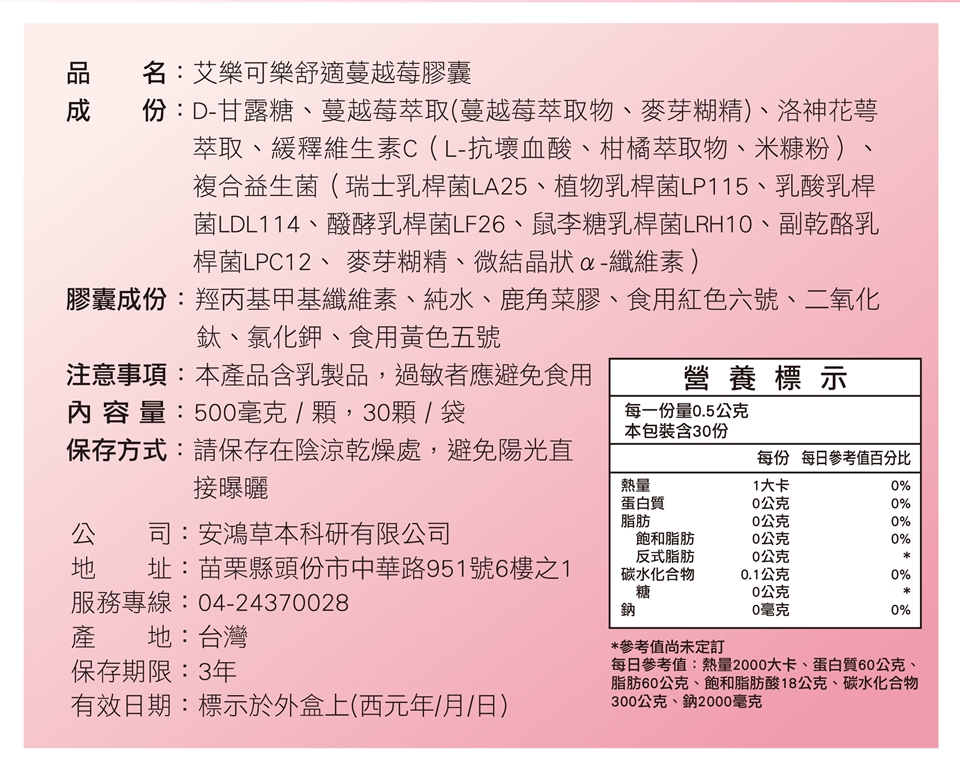 品　　名：艾樂可樂舒適蔓越莓膠囊
成　　份：D-甘露糖、蔓越莓萃取(蔓越莓萃取物、麥芽糊精)、洛神花萼萃取、緩釋維生素C（L-抗壞血酸、柑橘萃取物、米糠粉）、複合益生菌（瑞士乳桿菌LA25、植物乳桿菌LP115、乳酸乳桿菌LDL114、醱酵乳桿菌LF26、鼠李糖乳桿菌LRH10、副乾酪乳桿菌LPC12、 麥芽糊精、微結晶狀α-纖維素）
膠囊成份：羥丙基甲基纖維素、純水、鹿角菜膠、食用紅色六號、二氧化鈦、氯化鉀、食用黃色五號
注意事項：本產品含乳製品，過敏者應避免食用
內 容 量：500毫克 / 顆，30顆 / 袋
保存方式：請保存在陰涼乾燥處，避免陽光直接曝曬

公　　司：安鴻草本科研有限公司
地　　址：苗栗縣頭份市中華路951號6樓之1
服務專線：04-24370028
產　　地：台灣
保存期限：3年
有效日期：標示於外盒上(西元年/月/日)

營 養 標 示
每一份量0.5公克
本包裝含30份

| | 每份 | 每日參考值百分比 |
|---|---|---|
| 熱量 | 1大卡 | 0% |
| 蛋白質 | 0公克 | 0% |
| 脂肪 | 0公克 | 0% |
| 飽和脂肪 | 0公克 | 0% |
| 反式脂肪 | 0公克 | * |
| 碳水化合物 | 0.1公克 | 0% |
| 糖 | 0公克 | * |
| 鈉 | 0毫克 | 0% |

*參考值尚未定訂
每日參考值：熱量2000大卡、蛋白質60公克、脂肪60公克、飽和脂肪酸18公克、碳水化合物300公克、鈉2000毫克